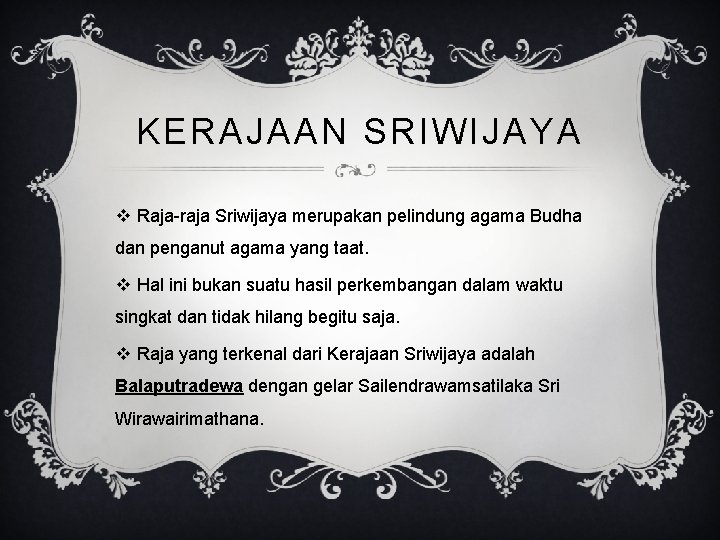 KERAJAAN SRIWIJAYA

❖ Raja-raja Sriwijaya merupakan pelindung agama Budha dan penganut agama yang taat.

❖ Hal ini bukan suatu hasil perkembangan dalam waktu singkat dan tidak hilang begitu saja.

❖ Raja yang terkenal dari Kerajaan Sriwijaya adalah Balaputradewa dengan gelar Sailendrawamsatilaka Sri Wirawairimathana.